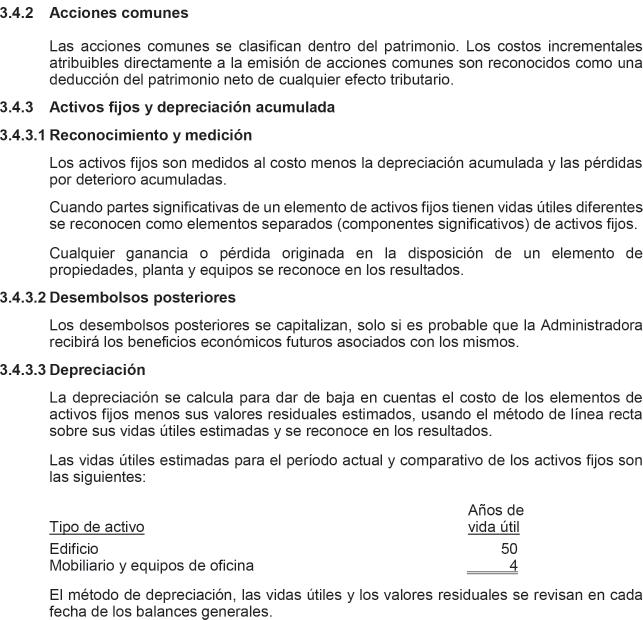 3.4.2 Acciones comunes

Las acciones comunes se clasifican dentro del patrimonio. Los costos incrementales atribuibles directamente a la emisión de acciones comunes son reconocidos como una deducción del patrimonio neto de cualquier efecto tributario.

3.4.3 Activos fijos y depreciación acumulada

3.4.3.1 Reconocimiento y medición

Los activos fijos son medidos al costo menos la depreciación acumulada y las pérdidas por deterioro acumuladas.

Cuando partes significativas de un elemento de activos fijos tienen vidas útiles diferentes se reconocen como elementos separados (componentes significativos) de activos fijos.

Cualquier ganancia o pérdida originada en la disposición de un elemento de propiedades, planta y equipos se reconoce en los resultados.

3.4.3.2 Desembolsos posteriores

Los desembolsos posteriores se capitalizan, solo si es probable que la Administradora recibirá los beneficios económicos futuros asociados con los mismos.

3.4.3.3 Depreciación

La depreciación se calcula para dar de baja en cuentas el costo de los elementos de activos fijos menos sus valores residuales estimados, usando el método de línea recta sobre sus vidas útiles estimadas y se reconoce en los resultados.

Las vidas útiles estimadas para el período actual y comparativo de los activos fijos son las siguientes:

| Tipo de activo | Años de vida útil |
|---|---|
| Edificio | 50 |
| Mobiliario y equipos de oficina | 4 |

El método de depreciación, las vidas útiles y los valores residuales se revisan en cada fecha de los balances generales.